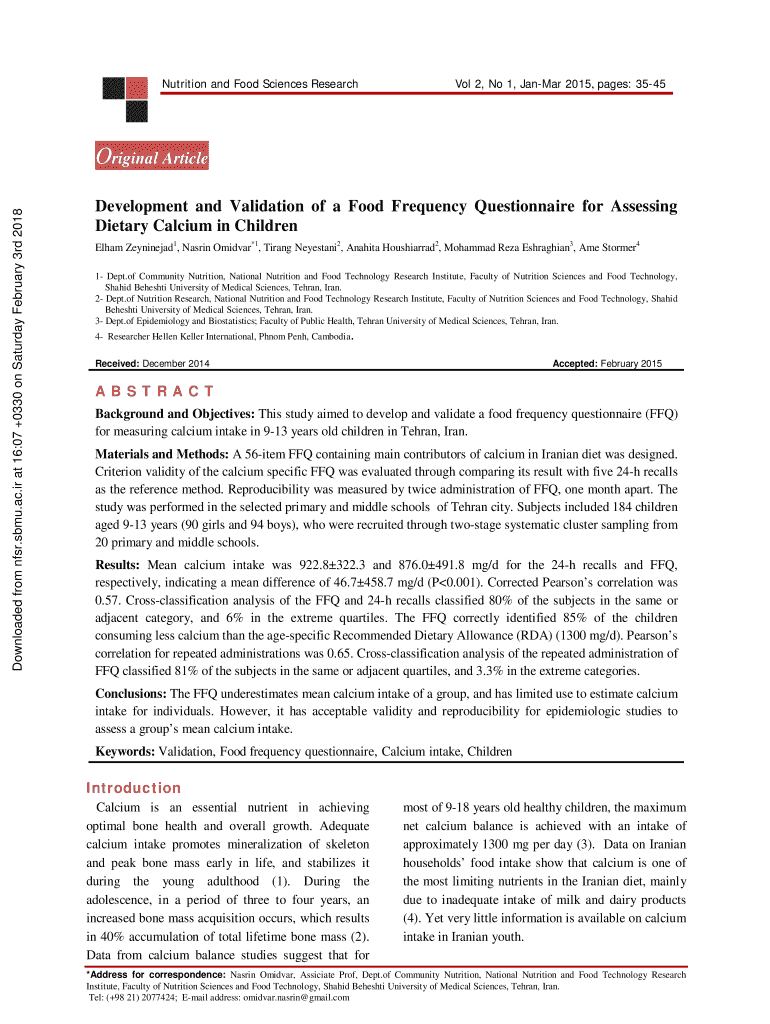 Downloaded from nfsr.sbmu.ac.ir at 16:07 +0330 on Saturday February 3rd 2018

Nutrition and Food Sciences Research

Vol 2, No 1, Jan-Mar 2015, pages: 35-45

Original Article

Development and Validation of a Food Frequency Questionnaire for Assessing Dietary Calcium in Children

Elham Zeyninejad$^1$, Nasrin Omidvar$^{*1}$, Tirang Neyestani$^2$, Anahita Houshiarrad$^2$, Mohammad Reza Eshraghian$^3$, Ame Stormer$^4$

1- Dept.of Community Nutrition, National Nutrition and Food Technology Research Institute, Faculty of Nutrition Sciences and Food Technology, Shahid Beheshti University of Medical Sciences, Tehran, Iran.
2- Dept.of Nutrition Research, National Nutrition and Food Technology Research Institute, Faculty of Nutrition Sciences and Food Technology, Shahid Beheshti University of Medical Sciences, Tehran, Iran.
3- Dept.of Epidemiology and Biostatistics; Faculty of Public Health, Tehran University of Medical Sciences, Tehran, Iran.
4- Researcher Hellen Keller International, Phnom Penh, Cambodia.

Received: December 2014

Accepted: February 2015

ABSTRACT

Background and Objectives: This study aimed to develop and validate a food frequency questionnaire (FFQ) for measuring calcium intake in 9-13 years old children in Tehran, Iran.

Materials and Methods: A 56-item FFQ containing main contributors of calcium in Iranian diet was designed. Criterion validity of the calcium specific FFQ was evaluated through comparing its result with five 24-h recalls as the reference method. Reproducibility was measured by twice administration of FFQ, one month apart. The study was performed in the selected primary and middle schools of Tehran city. Subjects included 184 children aged 9-13 years (90 girls and 94 boys), who were recruited through two-stage systematic cluster sampling from 20 primary and middle schools.

Results: Mean calcium intake was 922.8±322.3 and 876.0±491.8 mg/d for the 24-h recalls and FFQ, respectively, indicating a mean difference of 46.7±458.7 mg/d (P<0.001). Corrected Pearson's correlation was 0.57. Cross-classification analysis of the FFQ and 24-h recalls classified 80% of the subjects in the same or adjacent category, and 6% in the extreme quartiles. The FFQ correctly identified 85% of the children consuming less calcium than the age-specific Recommended Dietary Allowance (RDA) (1300 mg/d). Pearson's correlation for repeated administrations was 0.65. Cross-classification analysis of the repeated administration of FFQ classified 81% of the subjects in the same or adjacent quartiles, and 3.3% in the extreme categories.

Conclusions: The FFQ underestimates mean calcium intake of a group, and has limited use to estimate calcium intake for individuals. However, it has acceptable validity and reproducibility for epidemiologic studies to assess a group's mean calcium intake.

Keywords: Validation, Food frequency questionnaire, Calcium intake, Children

Introduction

Calcium is an essential nutrient in achieving optimal bone health and overall growth. Adequate calcium intake promotes mineralization of skeleton and peak bone mass early in life, and stabilizes it during the young adulthood (1). During the adolescence, in a period of three to four years, an increased bone mass acquisition occurs, which results in 40% accumulation of total lifetime bone mass (2). Data from calcium balance studies suggest that for most of 9-18 years old healthy children, the maximum net calcium balance is achieved with an intake of approximately 1300 mg per day (3). Data on Iranian households' food intake show that calcium is one of the most limiting nutrients in the Iranian diet, mainly due to inadequate intake of milk and dairy products (4). Yet very little information is available on calcium intake in Iranian youth.

*Address for correspondence: Nasrin Omidvar, Assiciate Prof, Dept.of Community Nutrition, National Nutrition and Food Technology Research Institute, Faculty of Nutrition Sciences and Food Technology, Shahid Beheshti University of Medical Sciences, Tehran, Iran.
Tel: (+98 21) 2077424; E-mail address: omidvar.nasrin@gmail.com